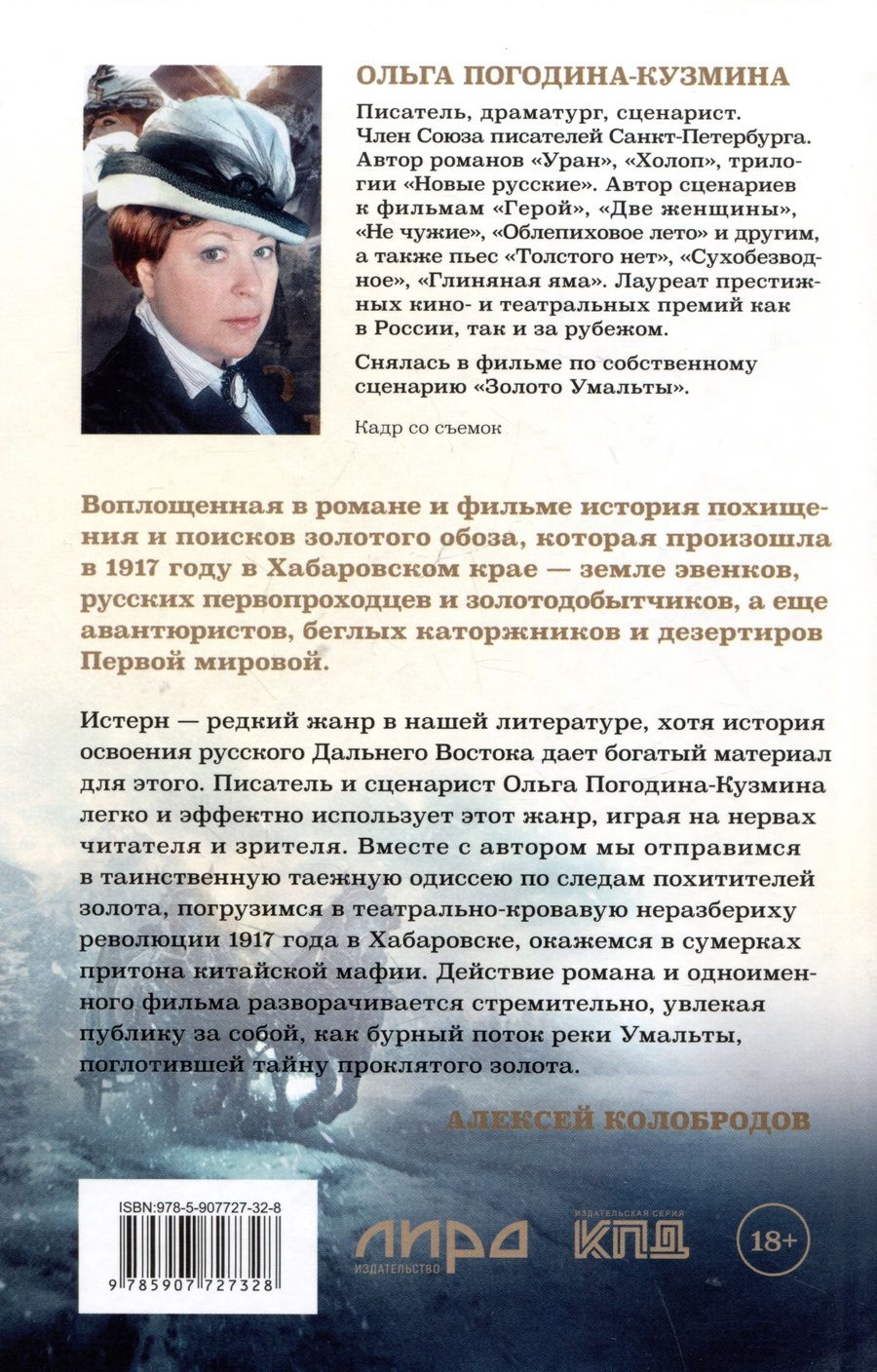 ОЛЬГА ПОГОДИНА-КУЗМИНА

Писатель, драматург, сценарист. Член Союза писателей Санкт-Петербурга. Автор романов «Уран», «Холоп», трилогии «Новые русские». Автор сценариев к фильмам «Герой», «Две женщины», «Не чужие», «Облепиховое лето» и другим, а также пьес «Толстого нет», «Сухобезводное», «Глиняная яма». Лауреат престижных кино- и театральных премий как в России, так и за рубежом.

Снялась в фильме по собственному сценарию «Золото Умальты».

Кадр со съемок

Воплощенная в романе и фильме история похищения и поисков золотого обоза, которая произошла в 1917 году в Хабаровском крае — земле эвенков, русских первопроходцев и золотодобытчиков, а еще авантюристов, беглых каторжников и дезертиров Первой мировой.

Истерн — редкий жанр в нашей литературе, хотя история освоения русского Дальнего Востока дает богатый материал для этого. Писатель и сценарист Ольга Погодина-Кузмина легко и эффектно использует этот жанр, играя на нервах читателя и зрителя. Вместе с автором мы отправимся в таинственную таежную одиссею по следам похитителей золота, погрузимся в театрально-кровавую неразбериху революции 1917 года в Хабаровске, окажемся в сумерках притона китайской мафии. Действие романа и одноименного фильма разворачивается стремительно, увлекая публику за собой, как бурный поток реки Умальты, поглотившей тайну проклятого золота.

АЛЕКСЕЙ КОЛОБРОДОВ

ISBN:978-5-907727-32-8

9 785907 727328

ЛИРА
ИЗДАТЕЛЬСТВО

ИЗДАТЕЛЬСКАЯ СЕРИЯ
КПД

18+